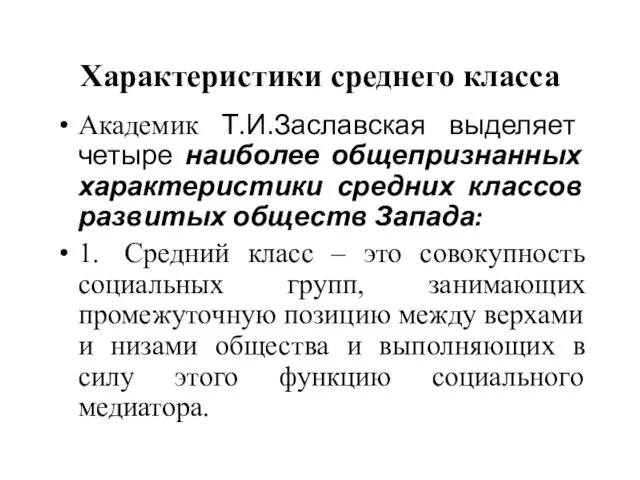 Характеристики среднего класса

• Академик Т.И.Заславская выделяет четыре наиболее общепризнанных характеристики средних классов развитых обществ Запада:

• 1. Средний класс – это совокупность социальных групп, занимающих промежуточную позицию между верхами и низами общества и выполняющих в силу этого функцию социального медиатора.